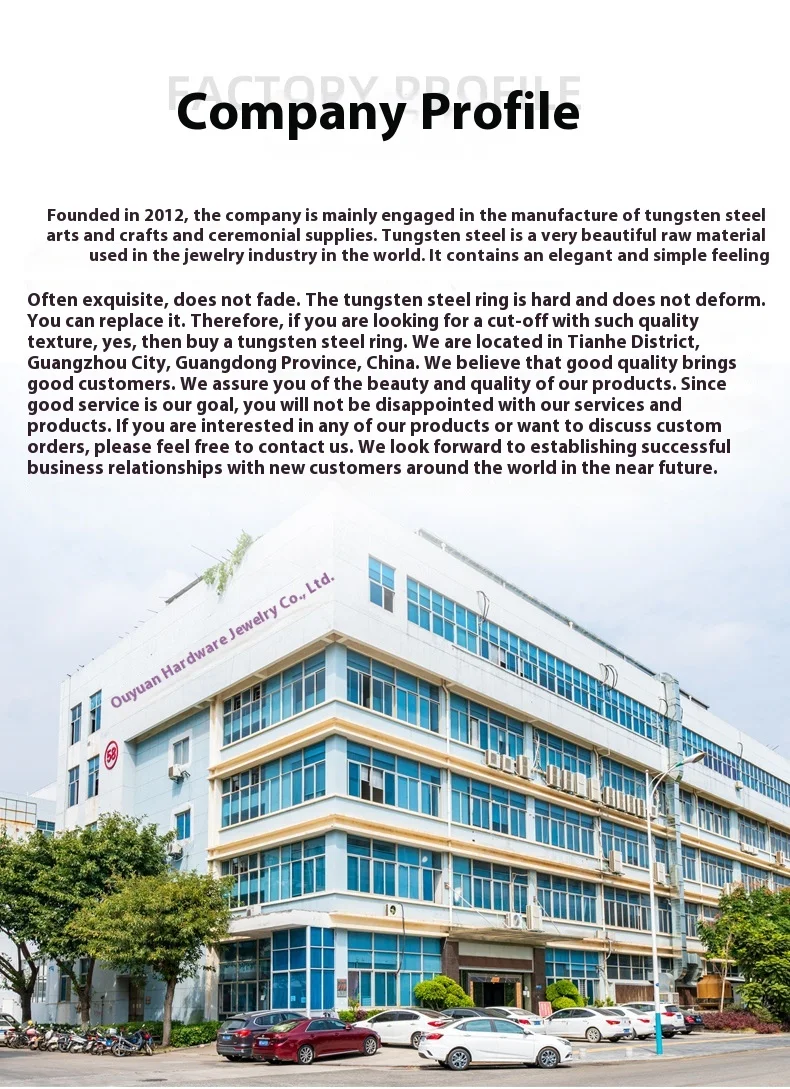 FACTORY PROFILE

Company Profile

Founded in 2012, the company is mainly engaged in the manufacture of tungsten steel arts and crafts and ceremonial supplies. Tungsten steel is a very beautiful raw material used in the jewelry industry in the world. It contains an elegant and simple feeling

Often exquisite, does not fade. The tungsten steel ring is hard and does not deform. You can replace it. Therefore, if you are looking for a cut-off with such quality texture, yes, then buy a tungsten steel ring. We are located in Tianhe District, Guangzhou City, Guangdong Province, China. We believe that good quality brings good customers. We assure you of the beauty and quality of our products. Since good service is our goal, you will not be disappointed with our services and products. If you are interested in any of our products or want to discuss custom orders, please feel free to contact us. We look forward to establishing successful business relationships with new customers around the world in the near future.

Ouyuan Hardware Jewelry Co., Ltd.

58